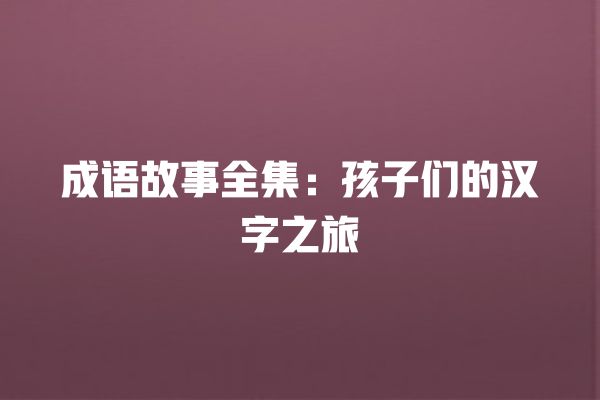 成语故事全集：孩子们的汉字之旅